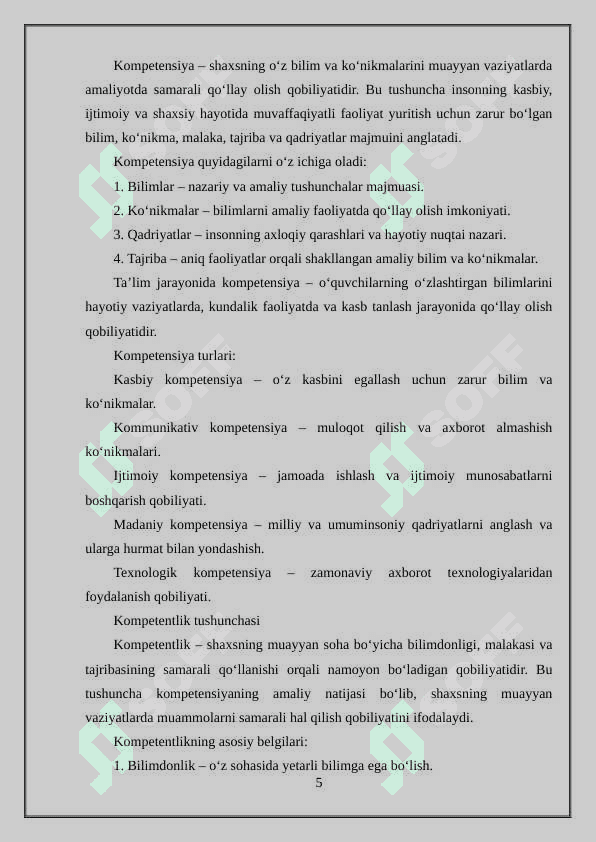 Kompetensiya – shaxsning o‘z bilim va ko‘nikmalarini muayyan vaziyatlarda amaliyotda samarali qo‘llay olish qobiliyatidir. Bu tushuncha insonning kasbiy, ijtimoiy va shaxsiy hayotida muvaffaqiyatli faoliyat yuritish uchun zarur bo‘lgan bilim, ko‘nikma, malaka, tajriba va qadriyatlar majmuini anglatadi.

Kompetensiya quyidagilarni o‘z ichiga oladi:

1. Bilimlar – nazariy va amaliy tushunchalar majmuasi.

2. Ko‘nikmalar – bilimlarni amaliy faoliyatda qo‘llay olish imkoniyati.

3. Qadriyatlar – insonning axloqiy qarashlari va hayotiy nuqtai nazari.

4. Tajriba – aniq faoliyatlar orqali shakllangan amaliy bilim va ko‘nikmalar.

Ta’lim jarayonida kompetensiya – o‘quvchilarning o‘zlashtirgan bilimlarini hayotiy vaziyatlarda, kundalik faoliyatda va kasb tanlash jarayonida qo‘llay olish qobiliyatidir.

Kompetensiya turlari:

Kasbiy kompetensiya – o‘z kasbini egallash uchun zarur bilim va ko‘nikmalar.

Kommunikativ kompetensiya – muloqot qilish va axborot almashish ko‘nikmalari.

Ijtimoiy kompetensiya – jamoada ishlash va ijtimoiy munosabatlarni boshqarish qobiliyati.

Madaniy kompetensiya – milliy va umuminsoniy qadriyatlarni anglash va ularga hurmat bilan yondashish.

Texnologik kompetensiya – zamonaviy axborot texnologiyalaridan foydalanish qobiliyati.

Kompetentlik tushunchasi

Kompetentlik – shaxsning muayyan soha bo‘yicha bilimdonligi, malakasi va tajribasining samarali qo‘llanishi orqali namoyon bo‘ladigan qobiliyatidir. Bu tushuncha kompetensiyaning amaliy natijasi bo‘lib, shaxsning muayyan vaziyatlarda muammolarni samarali hal qilish qobiliyatini ifodalaydi.

Kompetentlikning asosiy belgilari:

1. Bilimdonlik – o‘z sohasida yetarli bilimga ega bo‘lish.

5